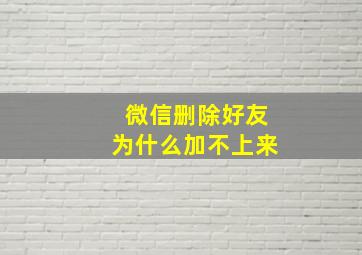 微信删除好友
为什么加不上来